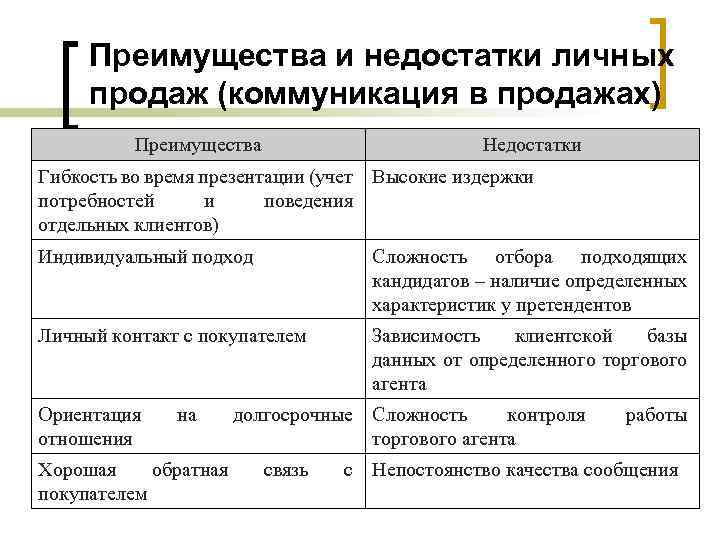 Преимущества и недостатки личных продаж (коммуникация в продажах)

| Преимущества | Недостатки |
|---|---|
| Гибкость во время презентации (учет потребностей и поведения отдельных клиентов) | Высокие издержки |
| Индивидуальный подход | Сложность отбора подходящих кандидатов – наличие определенных характеристик у претендентов |
| Личный контакт с покупателем | Зависимость клиентской базы данных от определенного торгового агента |
| Ориентация на долгосрочные отношения | Сложность контроля работы торгового агента |
| Хорошая обратная связь с покупателем | Непостоянство качества сообщения |